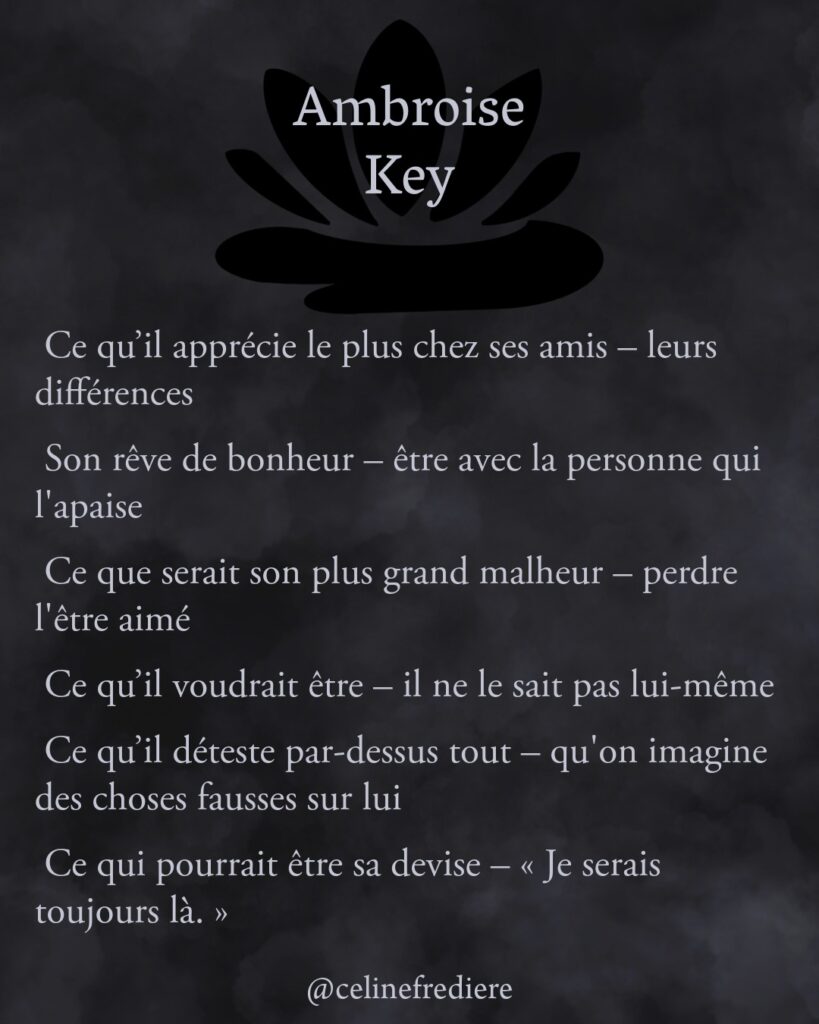 Ambroise
Key

Ce qu'il apprécie le plus chez ses amis – leurs différences

Son rêve de bonheur – être avec la personne qui l'apaise

Ce que serait son plus grand malheur – perdre l'être aimé

Ce qu'il voudrait être – il ne le sait pas lui-même

Ce qu'il déteste par-dessus tout – qu'on imagine des choses fausses sur lui

Ce qui pourrait être sa devise – « Je serais toujours là. »

@celinefrediere